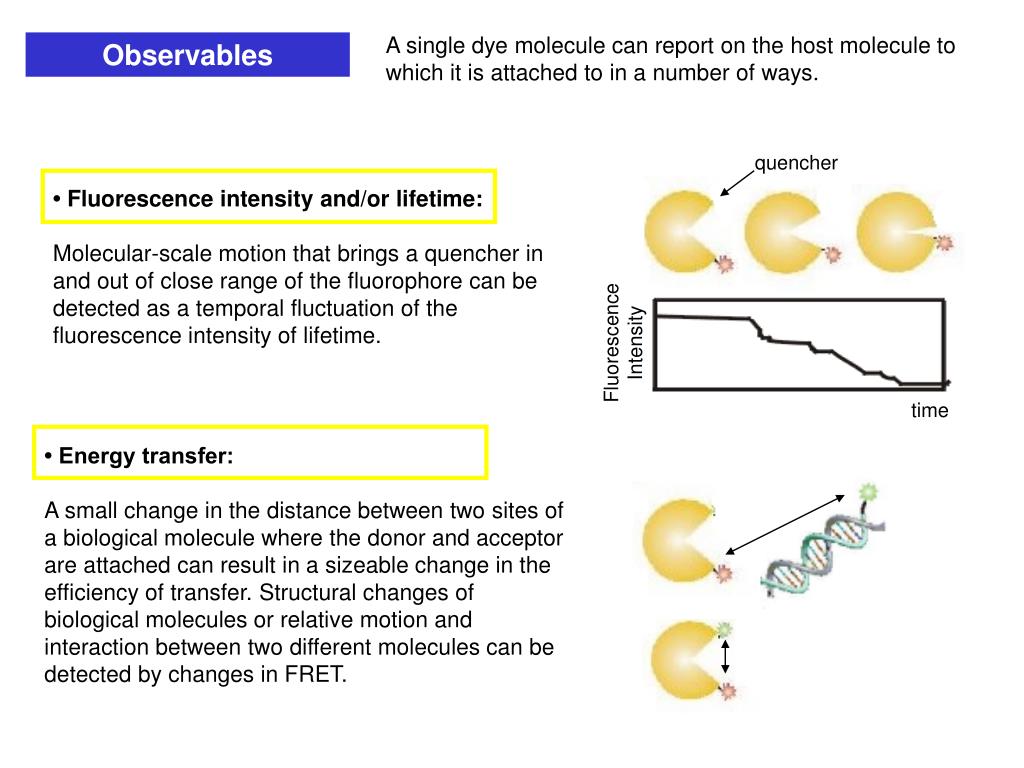 Observables

A single dye molecule can report on the host molecule to which it is attached to in a number of ways.

• Fluorescence intensity and/or lifetime:

Molecular-scale motion that brings a quencher in and out of close range of the fluorophore can be detected as a temporal fluctuation of the fluorescence intensity of lifetime.

quencher

Fluorescence Intensity

time

• Energy transfer:

A small change in the distance between two sites of a biological molecule where the donor and acceptor are attached can result in a sizeable change in the efficiency of transfer. Structural changes of biological molecules or relative motion and interaction between two different molecules can be detected by changes in FRET.